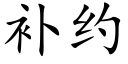 补约